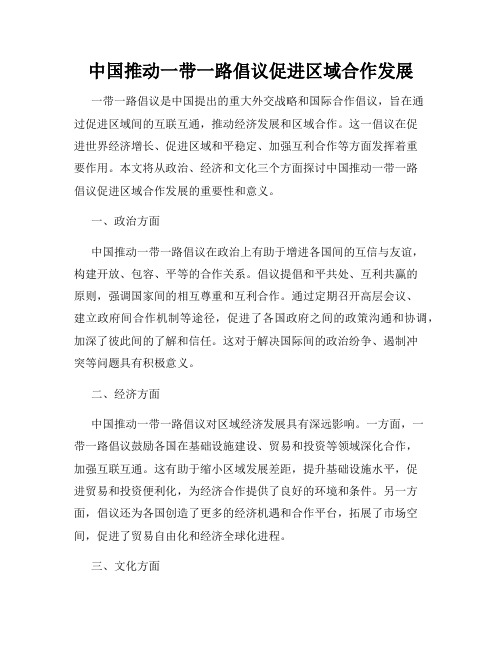 中国推动一带一路倡议促进区域合作发展

一带一路倡议是中国提出的重大外交战略和国际合作倡议，旨在通过促进区域间的互联互通，推动经济发展和区域合作。这一倡议在促进世界经济增长、促进区域和平稳定、加强互利合作等方面发挥着重要作用。本文将从政治、经济和文化三个方面探讨中国推动一带一路倡议促进区域合作发展的重要性和意义。

一、政治方面

中国推动一带一路倡议在政治上有助于增进各国间的互信与友谊，构建开放、包容、平等的合作关系。倡议提倡和平共处、互利共赢的原则，强调国家间的相互尊重和互利合作。通过定期召开高层会议、建立政府间合作机制等途径，促进了各国政府之间的政策沟通和协调，加深了彼此间的了解和信任。这对于解决国际间的政治纷争、遏制冲突等问题具有积极意义。

二、经济方面

中国推动一带一路倡议对区域经济发展具有深远影响。一方面，一带一路倡议鼓励各国在基础设施建设、贸易和投资等领域深化合作，加强互联互通。这有助于缩小区域发展差距，提升基础设施水平，促进贸易和投资便利化，为经济合作提供了良好的环境和条件。另一方面，倡议还为各国创造了更多的经济机遇和合作平台，拓展了市场空间，促进了贸易自由化和经济全球化进程。

三、文化方面